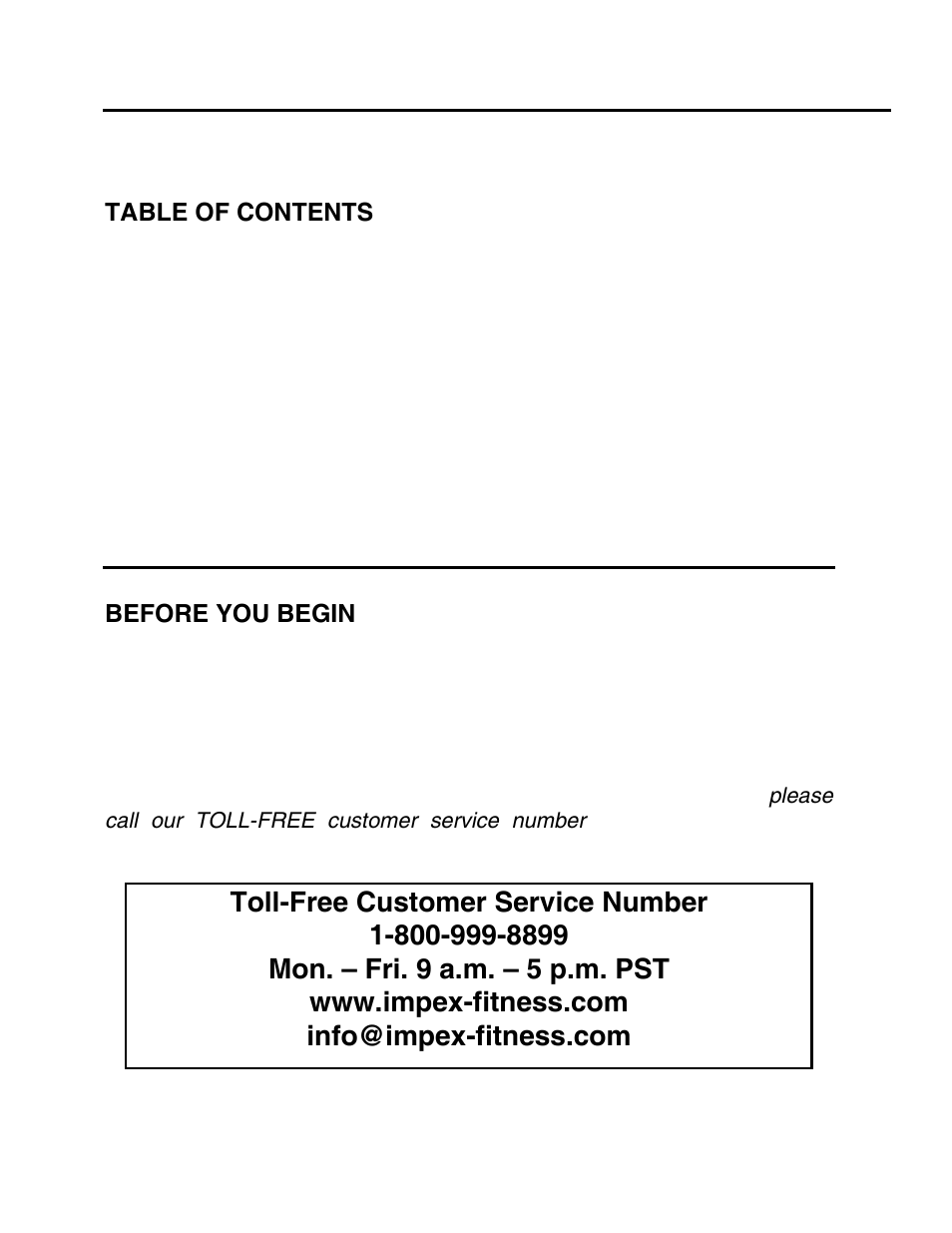 TABLE OF CONTENTS

BEFORE YOU BEGIN

please call our TOLL-FREE customer service number

Toll-Free Customer Service Number
1-800-999-8899
Mon. – Fri. 9 a.m. – 5 p.m. PST
www.impex-fitness.com
info@impex-fitness.com